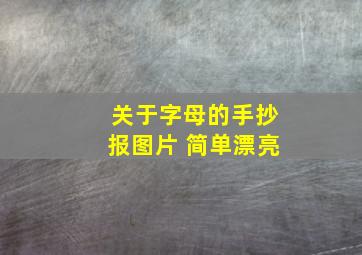 关于字母的手抄报图片 简单漂亮